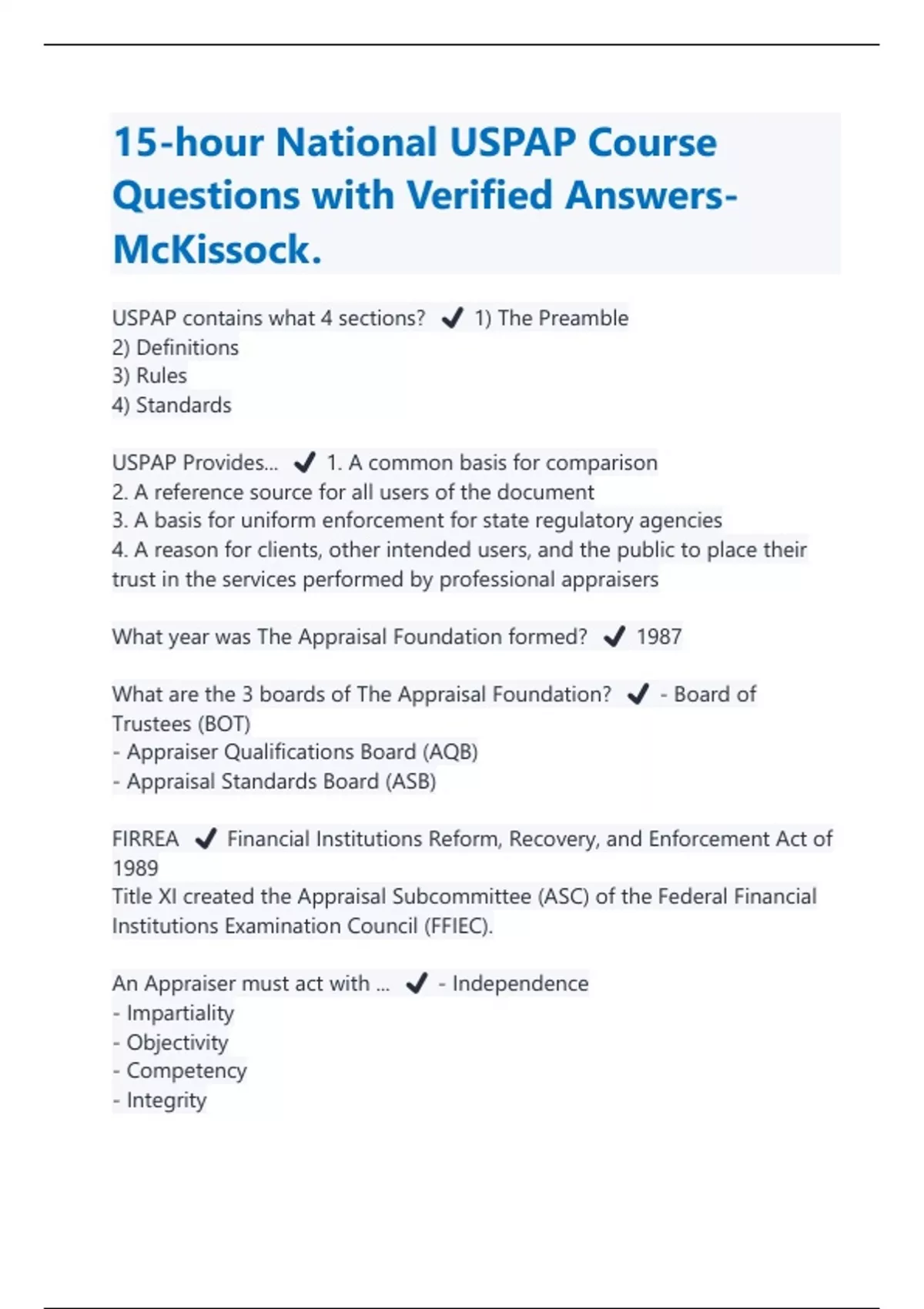 15-hour National USPAP Course Questions with Verified Answers-McKissock.

USPAP contains what 4 sections? ✔ 1) The Preamble
2) Definitions
3) Rules
4) Standards

USPAP Provides... ✔ 1. A common basis for comparison
2. A reference source for all users of the document
3. A basis for uniform enforcement for state regulatory agencies
4. A reason for clients, other intended users, and the public to place their trust in the services performed by professional appraisers

What year was The Appraisal Foundation formed? ✔ 1987

What are the 3 boards of The Appraisal Foundation? ✔ - Board of Trustees (BOT)
- Appraiser Qualifications Board (AQB)
- Appraisal Standards Board (ASB)

FIRREA ✔ Financial Institutions Reform, Recovery, and Enforcement Act of 1989
Title XI created the Appraisal Subcommittee (ASC) of the Federal Financial Institutions Examination Council (FFIEC).

An Appraiser must act with ... ✔ - Independence
- Impartiality
- Objectivity
- Competency
- Integrity